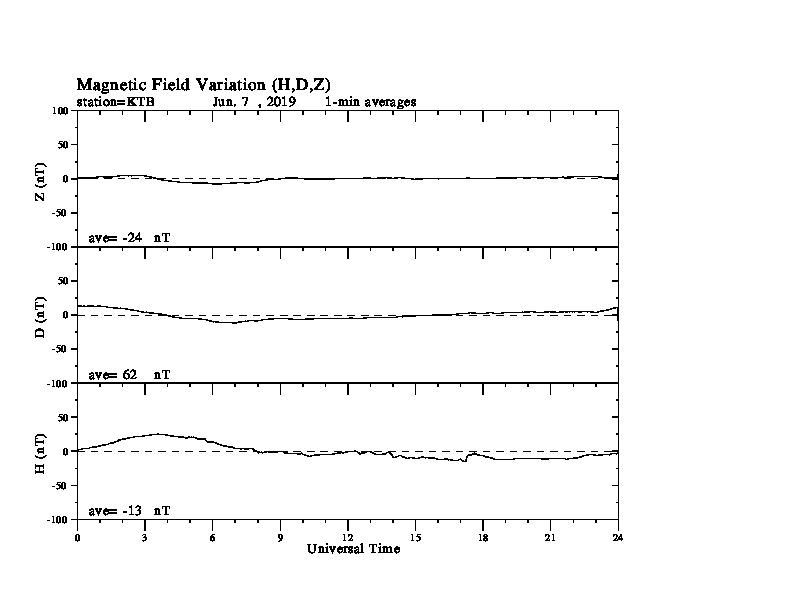 Magnetic Field Variation (H,D,Z)
station=KTB Jun, 7 , 2019 1-min averages

100
50
0
-50
-100
Z (nT)
ave= -24 nT

50
0
-50
-100
D (nT)
ave= 62 nT

50
0
-50
-100
H (nT)
ave= -13 nT

0 3 6 9 12 15 18 21 24
Universal Time